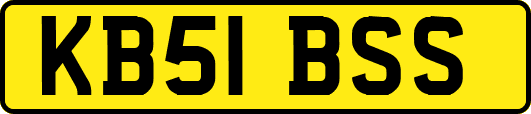 KB51 BSS